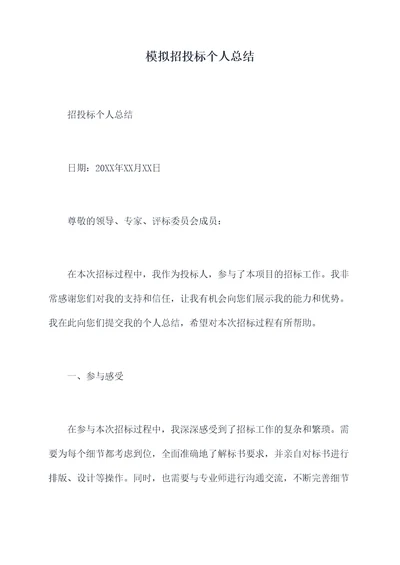 模拟招投标个人总结

招投标个人总结

日期：20XX年XX月XX日

尊敬的领导、专家、评标委员会成员：

在本次招标过程中，我作为投标人，参与了本项目的招标工作。我非常感谢您们对我的支持和信任，让我有机会向您们展示我的能力和优势。我在此向您们提交我的个人总结，希望对本次招标过程有所帮助。

一、参与感受

在参与本次招标过程中，我深深感受到了招标工作的复杂和繁琐。需要为每个细节都考虑到位，全面准确地了解标书要求，并亲自对标书进行排版、设计等操作。同时，也需要与专业师进行沟通交流，不断完善细节